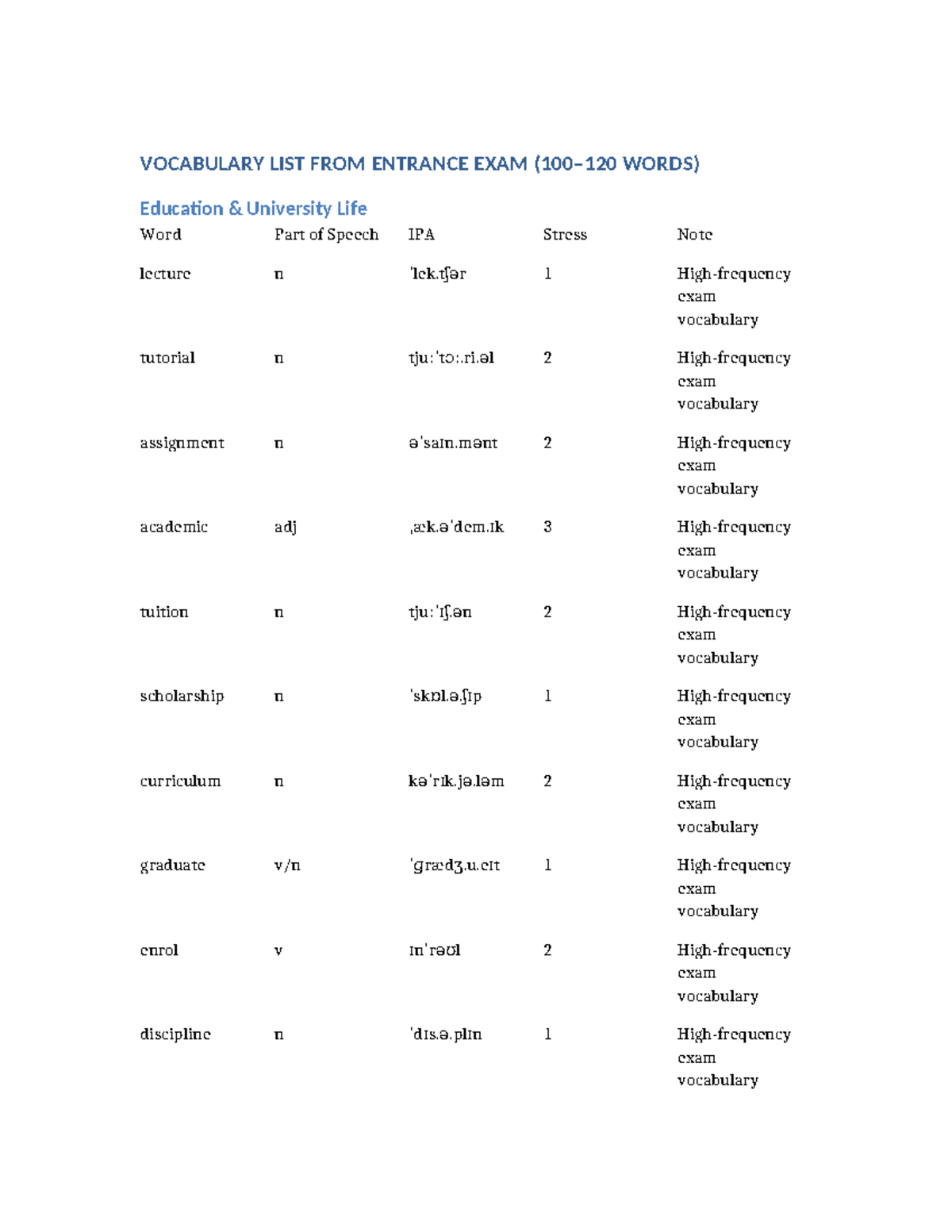 VOCABULARY LIST FROM ENTRANCE EXAM (100–120 WORDS)

Education & University Life

| Word | Part of Speech | IPA | Stress | Note |
|---|---|---|---|---|
| lecture | n | ˈlek.tʃər | 1 | High-frequency exam vocabulary |
| tutorial | n | tjuːˈtɔː.ri.əl | 2 | High-frequency exam vocabulary |
| assignment | n | əˈsaɪn.mənt | 2 | High-frequency exam vocabulary |
| academic | adj | ˌæk.əˈdem.ɪk | 3 | High-frequency exam vocabulary |
| tuition | n | tjuːˈɪʃ.ən | 2 | High-frequency exam vocabulary |
| scholarship | n | ˈskɒl.ə.ʃɪp | 1 | High-frequency exam vocabulary |
| curriculum | n | kəˈrɪk.jə.ləm | 2 | High-frequency exam vocabulary |
| graduate | v/n | ˈɡrædʒ.u.eɪt | 1 | High-frequency exam vocabulary |
| enrol | v | ɪnˈrəʊl | 2 | High-frequency exam vocabulary |
| discipline | n | ˈdɪs.ə.plɪn | 1 | High-frequency exam vocabulary |